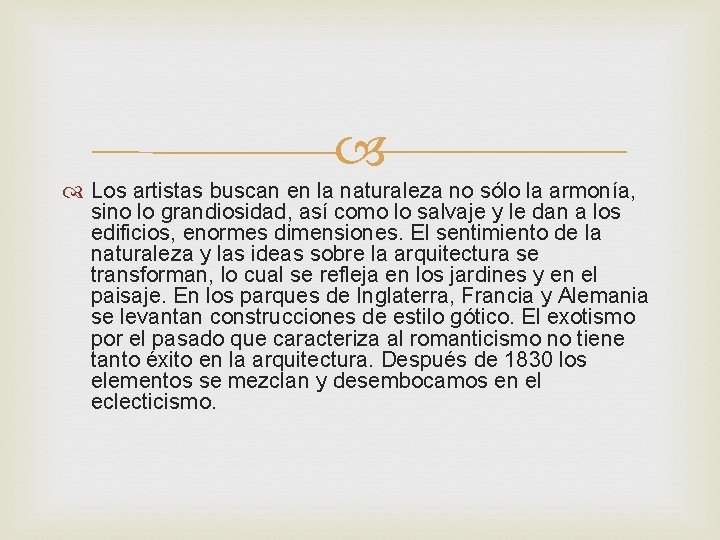 Los artistas buscan en la naturaleza no sólo la armonía, sino lo grandiosidad, así como lo salvaje y le dan a los edificios, enormes dimensiones. El sentimiento de la naturaleza y las ideas sobre la arquitectura se transforman, lo cual se refleja en los jardines y en el paisaje. En los parques de Inglaterra, Francia y Alemania se levantan construcciones de estilo gótico. El exotismo por el pasado que caracteriza al romanticismo no tiene tanto éxito en la arquitectura. Después de 1830 los elementos se mezclan y desembocamos en el eclecticismo.